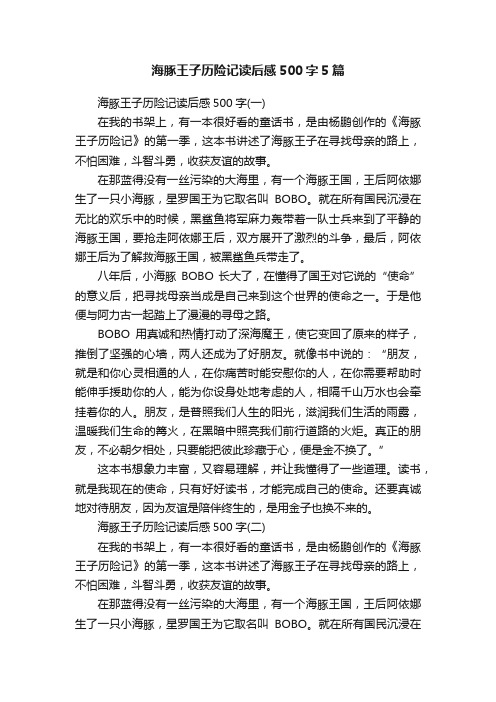 海豚王子历险记读后感500字5篇

海豚王子历险记读后感500字(一)

在我的书架上，有一本很好看的童话书，是由杨鹏创作的《海豚王子历险记》的第一季，这本书讲述了海豚王子在寻找母亲的路上，不怕困难，斗智斗勇，收获友谊的故事。

在那蓝得没有一丝污染的大海里，有一个海豚王国，王后阿依娜生了一只小海豚，星罗国王为它取名叫 BOBO。就在所有国民沉浸在无比的欢乐中的时候，黑鲨鱼将军麻力轰带着一队士兵来到了平静的海豚王国，要抢走阿依娜王后，双方展开了激烈的斗争，最后，阿依娜王后为了解救海豚王国，被黑鲨鱼兵带走了。

八年后，小海豚 BOBO 长大了，在懂得了国王对它说的“使命”的意义后，把寻找母亲当成是自己来到这个世界的使命之一。于是他便与阿力古一起踏上了漫漫的寻母之路。

BOBO 用真诚和热情打动了深海魔王，使它变回了原来的样子，推倒了坚强的心墙，两人还成为了好朋友。就像书中说的：“朋友，就是和你心灵相通的人，在你痛苦时能安慰你的人，在你需要帮助时能伸手援助你的人，能为你设身处地考虑的人，相隔千山万水也会牵挂着你的人。朋友，是普照我们人生的阳光，滋润我们生活的雨露，温暖我们生命的篝火，在黑暗中照亮我们前行道路的火炬。真正的朋友，不必朝夕相处，只要能把彼此珍藏于心，便是金不换了。”

这本书想象力丰富，又容易理解，并让我懂得了一些道理。读书，就是我现在的使命，只有好好读书，才能完成自己的使命。还要真诚地对待朋友，因为友谊是陪伴终生的，是用金子也换不来的。

海豚王子历险记读后感500字(二)

在我的书架上，有一本很好看的童话书，是由杨鹏创作的《海豚王子历险记》的第一季，这本书讲述了海豚王子在寻找母亲的路上，不怕困难，斗智斗勇，收获友谊的故事。

在那蓝得没有一丝污染的大海里，有一个海豚王国，王后阿依娜生了一只小海豚，星罗国王为它取名叫 BOBO。就在所有国民沉浸在